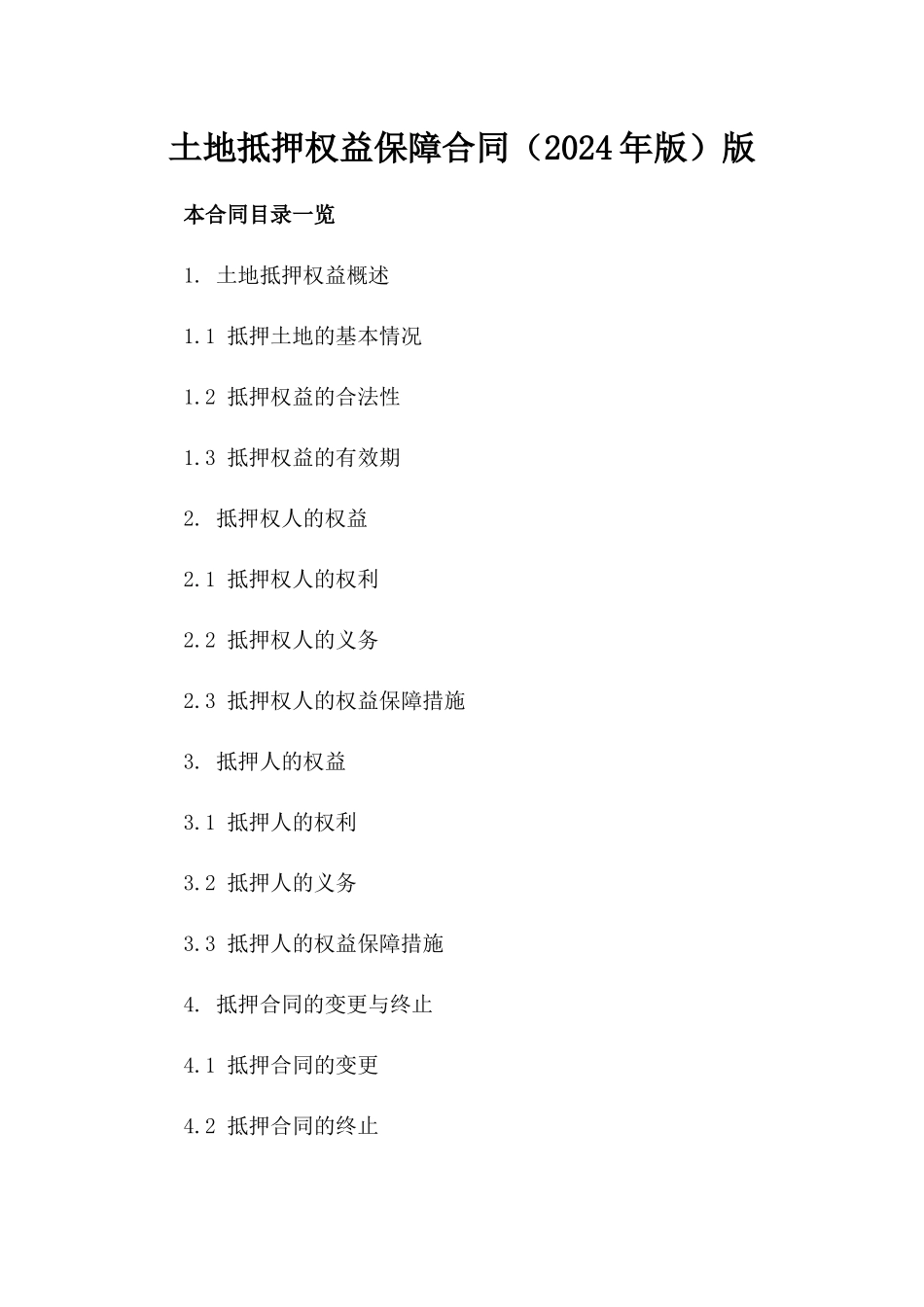 土地抵押权益保障合同（2024年版）版

本合同目录一览

1. 土地抵押权益概述

1.1 抵押土地的基本情况

1.2 抵押权益的合法性

1.3 抵押权益的有效期

2. 抵押权人的权益

2.1 抵押权人的权利

2.2 抵押权人的义务

2.3 抵押权人的权益保障措施

3. 抵押人的权益

3.1 抵押人的权利

3.2 抵押人的义务

3.3 抵押人的权益保障措施

4. 抵押合同的变更与终止

4.1 抵押合同的变更

4.2 抵押合同的终止